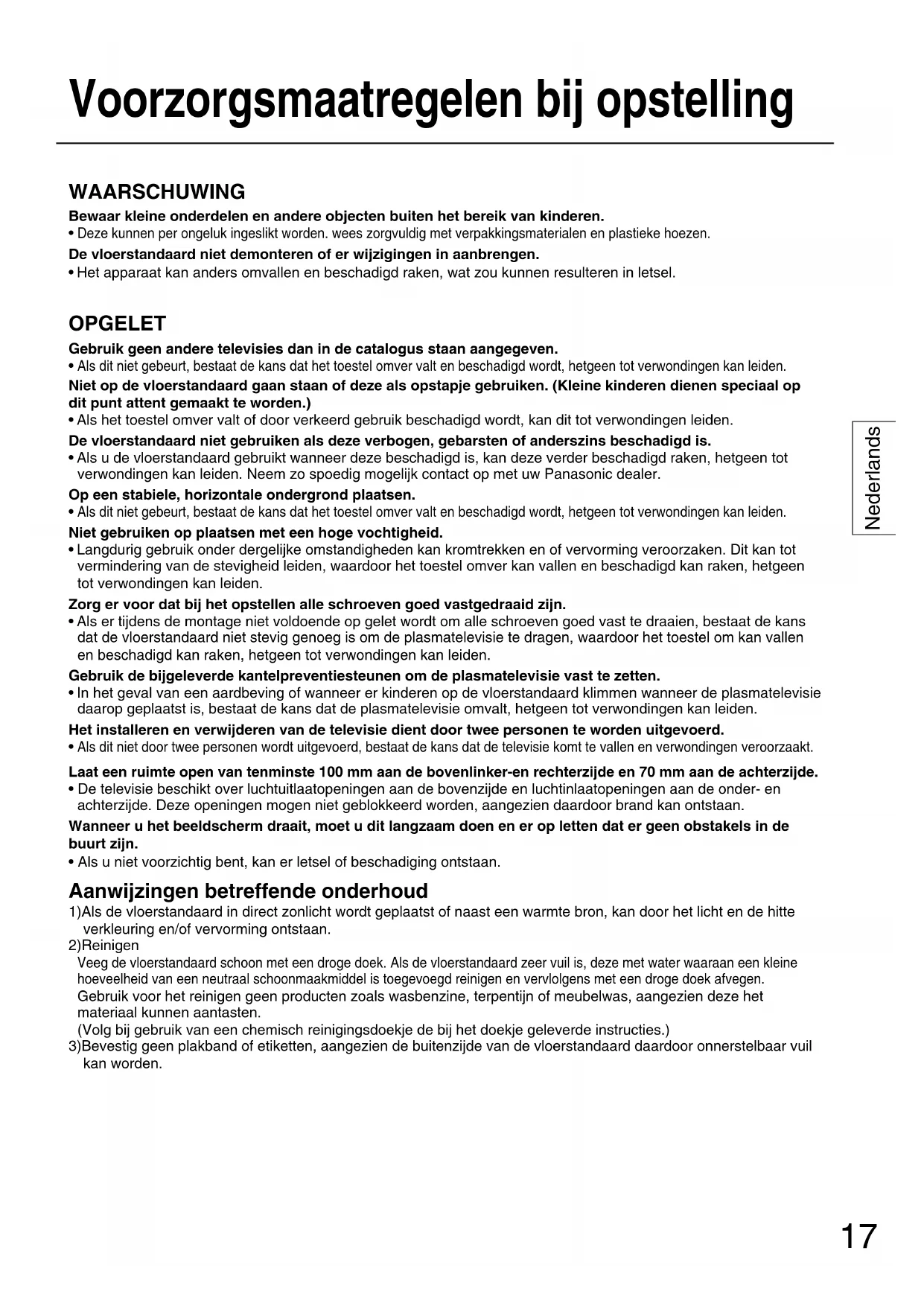 Voorzorgsmaatregelen bij opstelling

WAARSCHUWING

Bewaar kleine onderdelen en andere objecten buiten het bereik van kinderen.
• Deze kunnen per ongeluk ingeslikt worden. wees zorgvuldig met verpakkingsmaterialen en plastieke hoezen.

De vloerstandaard niet demonteren of er wijzigingen in aanbrengen.
• Het apparaat kan anders omvallen en beschadigd raken, wat zou kunnen resulteren in letsel.

OPGELET

Gebruik geen andere televisies dan in de catalogus staan aangegeven.
• Als dit niet gebeurt, bestaat de kans dat het toestel omver valt en beschadigd wordt, hetgeen tot verwondingen kan leiden.

Niet op de vloerstandaard gaan staan of deze als opstapje gebruiken. (Kleine kinderen dienen speciaal op dit punt attent gemaakt te worden.)
• Als het toestel omver valt of door verkeerd gebruik beschadigd wordt, kan dit tot verwondingen leiden.

De vloerstandaard niet gebruiken als deze verbogen, gebarsten of anderszins beschadigd is.
• Als u de vloerstandaard gebruikt wanneer deze beschadigd is, kan deze verder beschadigd raken, hetgeen tot verwondingen kan leiden. Neem zo spoedig mogelijk contact op met uw Panasonic dealer.

Op een stabiele, horizontale ondergrond plaatsen.
• Als dit niet gebeurt, bestaat de kans dat het toestel omver valt en beschadigd wordt, hetgeen tot verwondingen kan leiden.

Niet gebruiken op plaatsen met een hoge vochtigheid.
• Langdurig gebruik onder dergelijke omstandigheden kan kromtrekken en of vervorming veroorzaken. Dit kan tot vermindering van de stevigheid leiden, waardoor het toestel omver kan vallen en beschadigd kan raken, hetgeen tot verwondingen kan leiden.

Zorg er voor dat bij het opstellen alle schroeven goed vastgedraaid zijn.
• Als er tijdens de montage niet voldoende op gelet wordt om alle schroeven goed vast te draaien, bestaat de kans dat de vloerstandaard niet stevig genoeg is om de plasmatelevisie te dragen, waardoor het toestel om kan vallen en beschadigd kan raken, hetgeen tot verwondingen kan leiden.

Gebruik de bijgeleverde kantelpreventiesteunen om de plasmatelevisie vast te zetten.
• In het geval van een aardbeving of wanneer er kinderen op de vloerstandaard klimmen wanneer de plasmatelevisie daarop geplaatst is, bestaat de kans dat de plasmatelevisie omvalt, hetgeen tot verwondingen kan leiden.

Het installeren en verwijderen van de televisie dient door twee personen te worden uitgevoerd.
• Als dit niet door twee personen wordt uitgevoerd, bestaat de kans dat de televisie komt te vallen en verwondingen veroorzaakt.

Laat een ruimte open van tenminste 100 mm aan de bovenlinker-en rechterzijde en 70 mm aan de achterzijde.
• De televisie beschikt over luchtuitlaatopeningen aan de bovenzijde en luchtinlaatopeningen aan de onder- en achterzijde. Deze openingen mogen niet geblokkeerd worden, aangezien daardoor brand kan ontstaan.

Wanneer u het beeldscherm draait, moet u dit langzaam doen en er op letten dat er geen obstakels in de buurt zijn.
• Als u niet voorzichtig bent, kan er letsel of beschadiging ontstaan.

Aanwijzingen betreffende onderhoud
1)Als de vloerstandaard in direct zonlicht wordt geplaatst of naast een warmte bron, kan door het licht en de hitte verkleuring en/of vervorming ontstaan.
2)Reinigen
Veeg de vloerstandaard schoon met een droge doek. Als de vloerstandaard zeer vuil is, deze met water waaraan een kleine hoeveelheid van een neutraal schoonmaakmiddel is toegevoegd reinigen en vervlolgens met een droge doek afvegen.
Gebruik voor het reinigen geen producten zoals wasbenzine, terpentijn of meubelwas, aangezien deze het materiaal kunnen aantasten.
(Volg bij gebruik van een chemisch reinigingsdoekje de bij het doekje geleverde instructies.)
3)Bevestig geen plakband of etiketten, aangezien de buitenzijde van de vloerstandaard daardoor onnerstelbaar vuil kan worden.

Nederlands

17